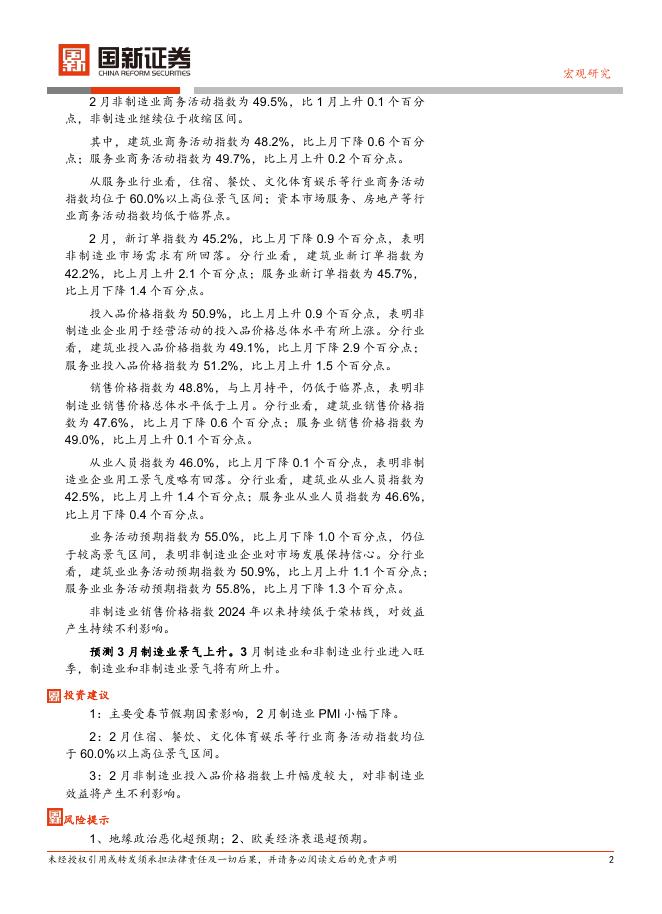 国新证券
CHINA REFORM SECURITIES

宏观研究

2月非制造业商务活动指数为49.5%，比1月上升0.1个百分点，非制造业继续位于收缩区间。

其中，建筑业商务活动指数为48.2%，比上月下降0.6个百分点；服务业商务活动指数为49.7%，比上月上升0.2个百分点。

从服务业行业看，住宿、餐饮、文化体育娱乐等行业商务活动指数均位于60.0%以上高位景气区间；资本市场服务、房地产等行业商务活动指数均低于临界点。

2月，新订单指数为45.2%，比上月下降0.9个百分点，表明非制造业市场需求有所回落。分行业看，建筑业新订单指数为42.2%，比上月上升2.1个百分点；服务业新订单指数为45.7%，比上月下降1.4个百分点。

投入品价格指数为50.9%，比上月上升0.9个百分点，表明非制造业企业用于经营活动的投入品价格总体水平有所上涨。分行业看，建筑业投入品价格指数为49.1%，比上月下降2.9个百分点；服务业投入品价格指数为51.2%，比上月上升1.5个百分点。

销售价格指数为48.8%，与上月持平，仍低于临界点，表明非制造业销售价格总体水平低于上月。分行业看，建筑业销售价格指数为47.6%，比上月下降0.6个百分点；服务业销售价格指数为49.0%，比上月上升0.1个百分点。

从业人员指数为46.0%，比上月下降0.1个百分点，表明非制造业企业用工景气度略有回落。分行业看，建筑业从业人员指数为42.5%，比上月上升1.4个百分点；服务业从业人员指数为46.6%，比上月下降0.4个百分点。

业务活动预期指数为55.0%，比上月下降1.0个百分点，仍位于较高景气区间，表明非制造业企业对市场发展保持信心。分行业看，建筑业业务活动预期指数为50.9%，比上月上升1.1个百分点；服务业业务活动预期指数为55.8%，比上月下降1.3个百分点。

非制造业销售价格指数2024年以来持续低于荣枯线，对效益产生持续不利影响。

预测3月制造业景气上升。3月制造业和非制造业行业进入旺季，制造业和非制造业景气将有所上升。

投资建议

1：主要受春节假期因素影响，2月制造业PMI小幅下降。

2：2月住宿、餐饮、文化体育娱乐等行业商务活动指数均位于60.0%以上高位景气区间。

3：2月非制造业投入品价格指数上升幅度较大，对非制造业效益将产生不利影响。

风险提示

1、地缘政治恶化超预期；2、欧美经济衰退超预期。

未经授权引用或转发须承担法律责任及一切后果，并请务必阅读文后的免责声明 2